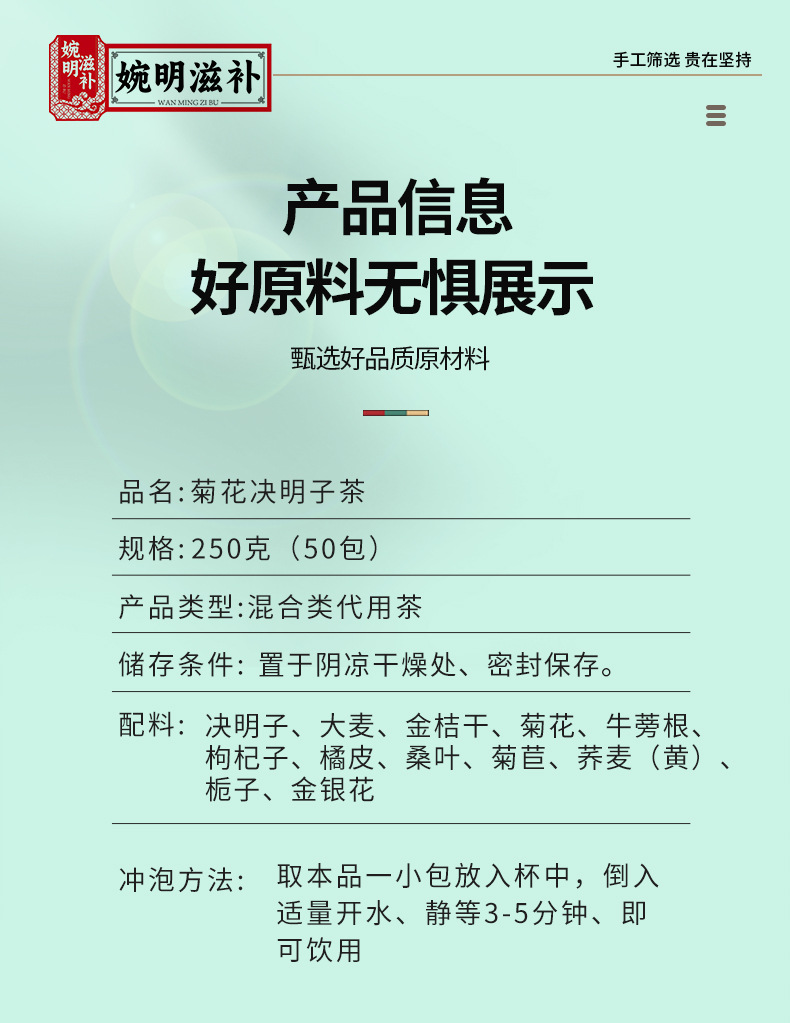 婉明滋补

婉明滋补
WAN MING ZI BU

手工筛选 贵在坚持

产品信息
好原料无惧展示

甄选好品质原材料

品名:菊花决明子茶

规格:250克（50包）

产品类型:混合类代用茶

储存条件: 置于阴凉干燥处、密封保存。

配料: 决明子、大麦、金桔干、菊花、牛蒡根、枸杞子、橘皮、桑叶、菊苣、荞麦（黄）、栀子、金银花

冲泡方法: 取本品一小包放入杯中，倒入适量开水、静等3-5分钟、即可饮用